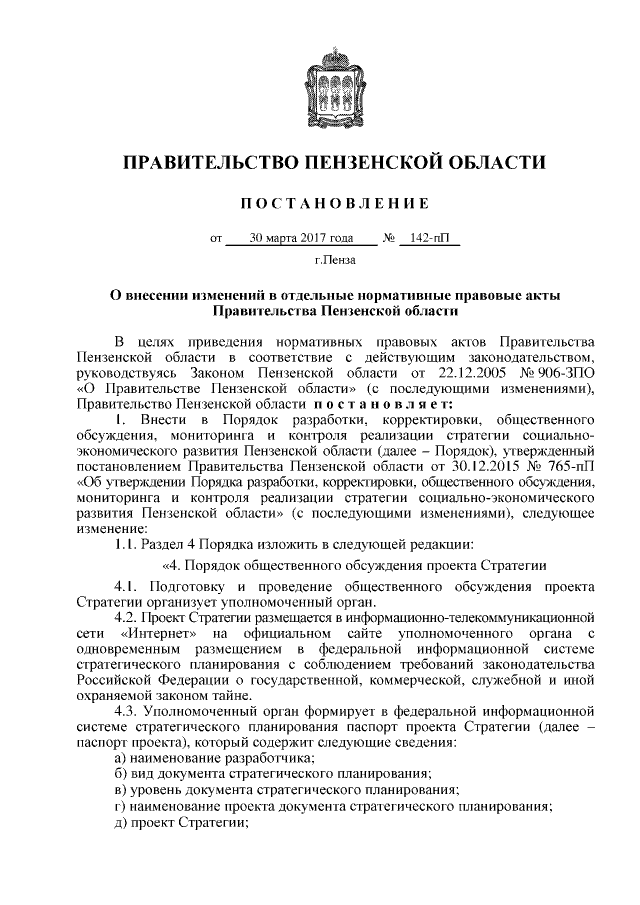 ПРАВИТЕЛЬСТВО ПЕНЗЕНСКОЙ ОБЛАСТИ

ПОСТАНОВЛЕНИЕ

от 30 марта 2017 года № 142-пП

г.Пенза

О внесении изменений в отдельные нормативные правовые акты Правительства Пензенской области

В целях приведения нормативных правовых актов Правительства Пензенской области в соответствие с действующим законодательством, руководствуясь Законом Пензенской области от 22.12.2005 № 906-ЗПО «О Правительстве Пензенской области» (с последующими изменениями), Правительство Пензенской области постановляет:

1. Внести в Порядок разработки, корректировки, общественного обсуждения, мониторинга и контроля реализации стратегии социально-экономического развития Пензенской области (далее – Порядок), утвержденный постановлением Правительства Пензенской области от 30.12.2015 № 765-пП «Об утверждении Порядка разработки, корректировки, общественного обсуждения, мониторинга и контроля реализации стратегии социально-экономического развития Пензенской области» (с последующими изменениями), следующее изменение:

1.1. Раздел 4 Порядка изложить в следующей редакции:

«4. Порядок общественного обсуждения проекта Стратегии

4.1. Подготовку и проведение общественного обсуждения проекта Стратегии организует уполномоченный орган.

4.2. Проект Стратегии размещается в информационно-телекоммуникационной сети «Интернет» на официальном сайте уполномоченного органа с одновременным размещением в федеральной информационной системе стратегического планирования с соблюдением требований законодательства Российской Федерации о государственной, коммерческой, служебной и иной охраняемой законом тайне.

4.3. Уполномоченный орган формирует в федеральной информационной системе стратегического планирования паспорт проекта Стратегии (далее – паспорт проекта), который содержит следующие сведения:

а) наименование разработчика;

б) вид документа стратегического планирования;

в) уровень документа стратегического планирования;

г) наименование проекта документа стратегического планирования;

д) проект Стратегии;